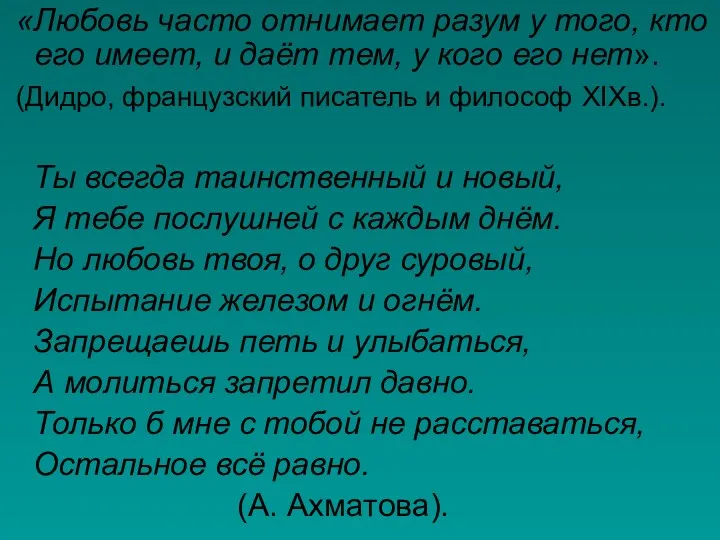 «Любовь часто отнимает разум у того, кто его имеет, и даёт тем, у кого его нет».
(Дидро, французский писатель и философ XIXв.).

Ты всегда таинственный и новый,
Я тебе послушней с каждым днём.
Но любовь твоя, о друг суровый,
Испытание железом и огнём.
Запрещаешь петь и улыбаться,
А молиться запретил давно.
Только б мне с тобой не расставаться,
Остальное всё равно.
(А. Ахматова).